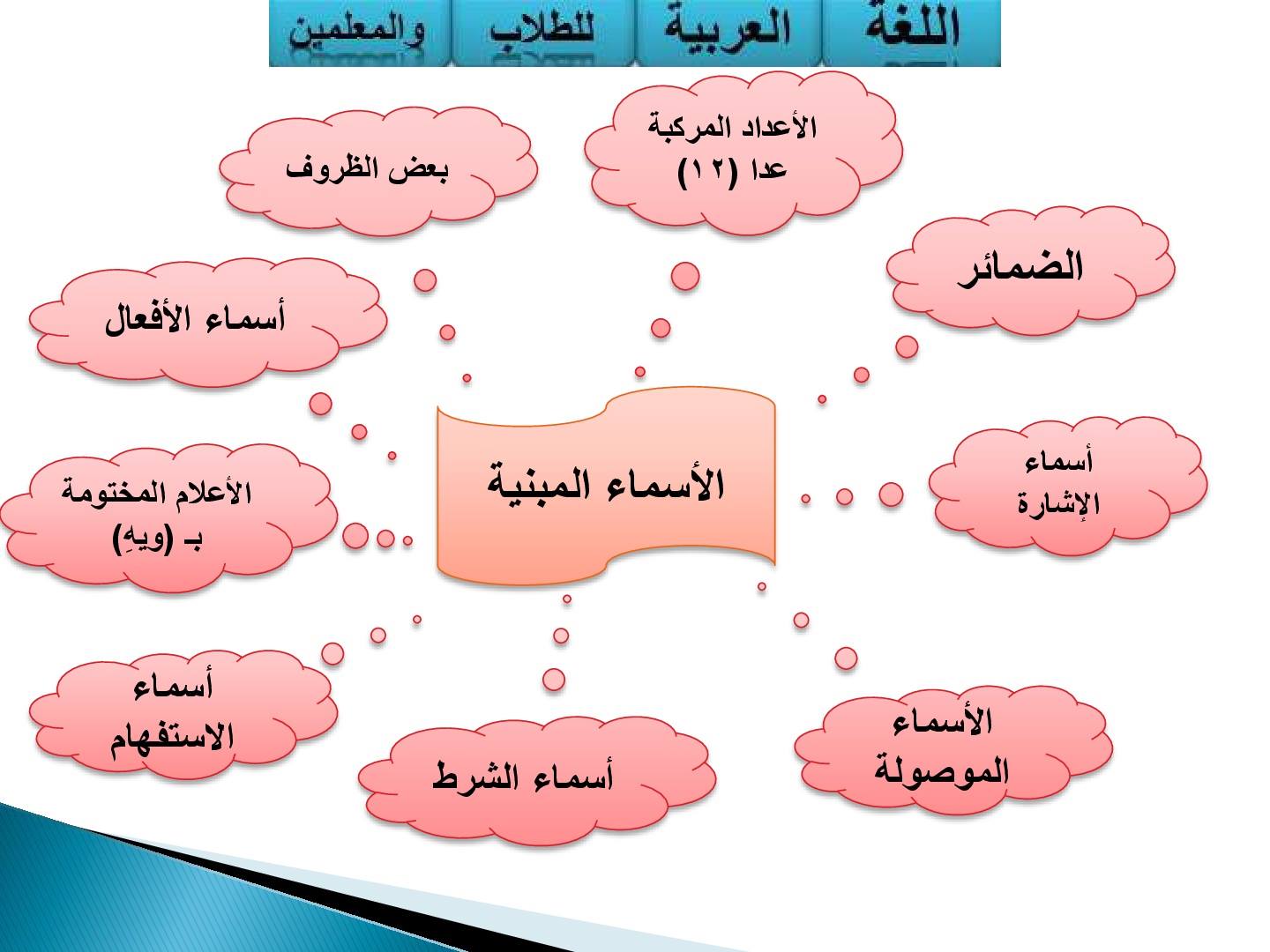 اللغة العربية للطلاب والمعلمين

الأعداد المركبة
عدا (١٢)

بعض الظروف

الضمائر

أسماء الأفعال

الأسماء المبنية

أسماء
الإشارة

الأعلام المختومة
بـ (ويهِ)

أسماء
الاستفهام

أسماء الشرط

الأسماء
الموصولة